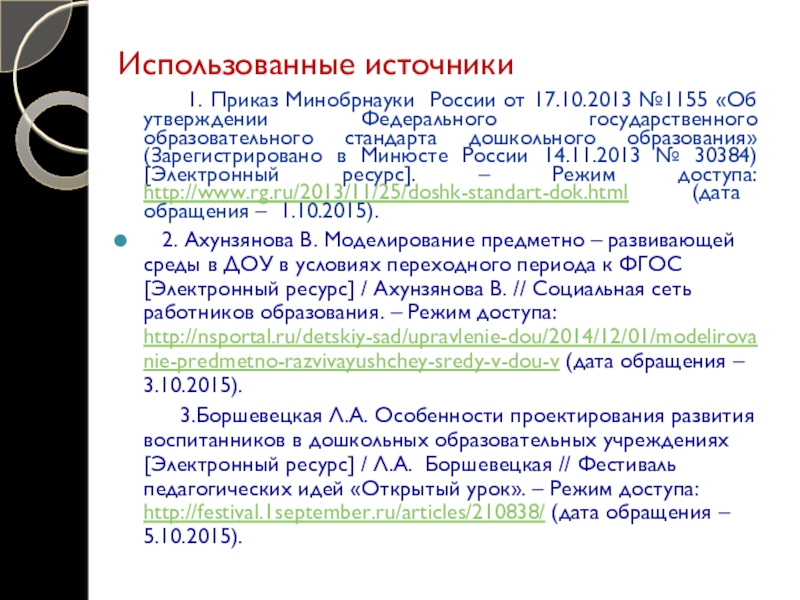 Использованные источники

1. Приказ Минобрнауки России от 17.10.2013 №1155 «Об утверждении Федерального государственного образовательного стандарта дошкольного образования» (Зарегистрировано в Минюсте России 14.11.2013 № 30384) [Электронный ресурс]. – Режим доступа: http://www.rg.ru/2013/11/25/doshk-standart-dok.html (дата обращения – 1.10.2015).

2. Ахунзянова В. Моделирование предметно – развивающей среды в ДОУ в условиях переходного периода к ФГОС [Электронный ресурс] / Ахунзянова В. // Социальная сеть работников образования. – Режим доступа: http://nsportal.ru/detskiy-sad/upravlenie-dou/2014/12/01/modelirovanie-predmetno-razvivayushchey-sredy-v-dou-v (дата обращения – 3.10.2015).

3.Боршевецкая Л.А. Особенности проектирования развития воспитанников в дошкольных образовательных учреждениях [Электронный ресурс] / Л.А. Боршевецкая // Фестиваль педагогических идей «Открытый урок». – Режим доступа: http://festival.1september.ru/articles/210838/ (дата обращения – 5.10.2015).